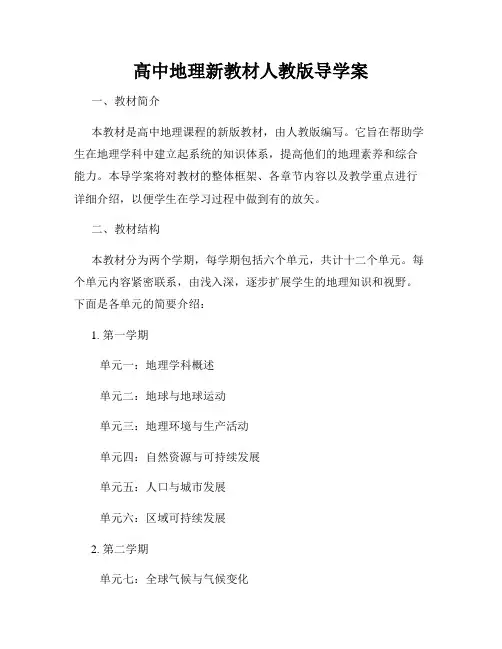 高中地理新教材人教版导学案

一、教材简介

本教材是高中地理课程的新版教材，由人教版编写。它旨在帮助学生在地理学科中建立起系统的知识体系，提高他们的地理素养和综合能力。本导学案将对教材的整体框架、各章节内容以及教学重点进行详细介绍，以便学生在学习过程中做到有的放矢。

二、教材结构

本教材分为两个学期，每学期包括六个单元，共计十二个单元。每个单元内容紧密联系，由浅入深，逐步扩展学生的地理知识和视野。下面是各单元的简要介绍：

1. 第一学期

单元一：地理学科概述

单元二：地球与地球运动

单元三：地理环境与生产活动

单元四：自然资源与可持续发展

单元五：人口与城市发展

单元六：区域可持续发展

2. 第二学期

单元七：全球气候与气候变化